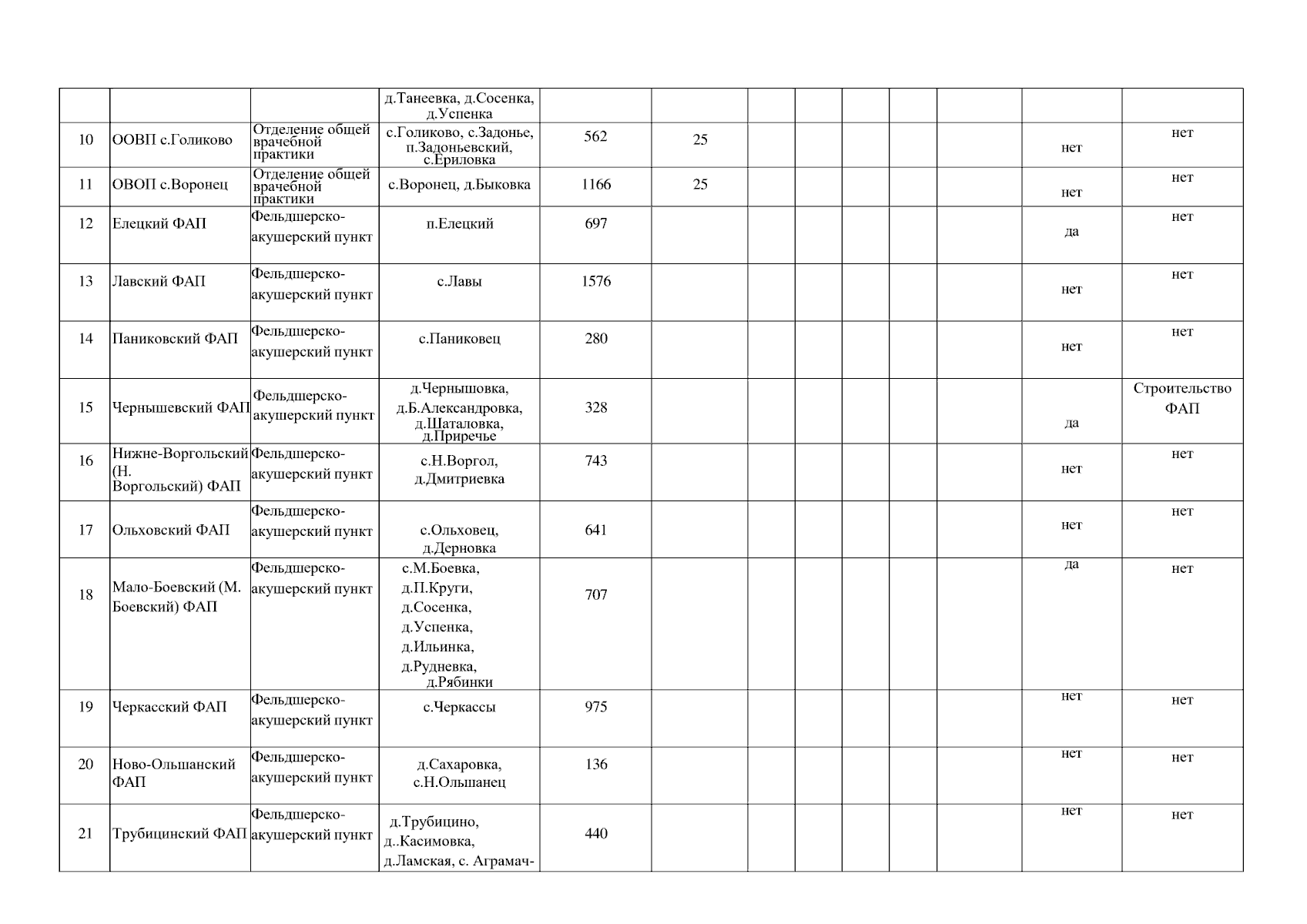 |  |  |  | д.Танеевка, д.Сосенка, д.Успенка |  |  |  |  |  |  |  |  |  |
|---|---|---|---|---|---|---|---|---|---|---|---|---|
| 10 | ООВП с.Голиково | Отделение общей врачебной практики | с.Голиково, с.Задонье, п.Задоньевский, с.Ериловка | 562 | 25 |  |  |  |  |  | нет | нет |
| 11 | ОВОП с.Воронец | Отделение общей врачебной практики | с.Воронец, д.Быковка | 1166 | 25 |  |  |  |  |  | нет | нет |
| 12 | Елецкий ФАП | Фельдшерско-акушерский пункт | п.Елецкий | 697 |  |  |  |  |  |  | да | нет |
| 13 | Лавский ФАП | Фельдшерско-акушерский пункт | с.Лавы | 1576 |  |  |  |  |  |  | нет | нет |
| 14 | Паниковский ФАП | Фельдшерско-акушерский пункт | с.Паниковец | 280 |  |  |  |  |  |  | нет | нет |
| 15 | Чернышевский ФАП | Фельдшерско-акушерский пункт | д.Чернышовка, д.Б.Александровка, д.Шаталовка, д.Приречье | 328 |  |  |  |  |  |  | да | Строительство ФАП |
| 16 | Нижне-Воргольский (Н. Воргольский) ФАП | Фельдшерско-акушерский пункт | с.Н.Воргол, д.Дмитриевка | 743 |  |  |  |  |  |  | нет | нет |
| 17 | Ольховский ФАП | Фельдшерско-акушерский пункт | с.Ольховец, д.Дерновка | 641 |  |  |  |  |  |  | нет | нет |
| 18 | Мало-Боевский (М. Боевский) ФАП | Фельдшерско-акушерский пункт | с.М.Боевка, д.П.Круги, д.Сосенка, д.Успенка, д.Ильинка, д.Рудневка, д.Рябинки | 707 |  |  |  |  |  |  | да | нет |
| 19 | Черкасский ФАП | Фельдшерско-акушерский пункт | с.Черкассы | 975 |  |  |  |  |  |  | нет | нет |
| 20 | Ново-Ольшанский ФАП | Фельдшерско-акушерский пункт | д.Сахаровка, с.Н.Ольшанец | 136 |  |  |  |  |  |  | нет | нет |
| 21 | Трубицинский ФАП | Фельдшерско-акушерский пункт | д.Трубицино, д..Касимовка, д.Ламская, с. Аграмач- | 440 |  |  |  |  |  |  | нет | нет |